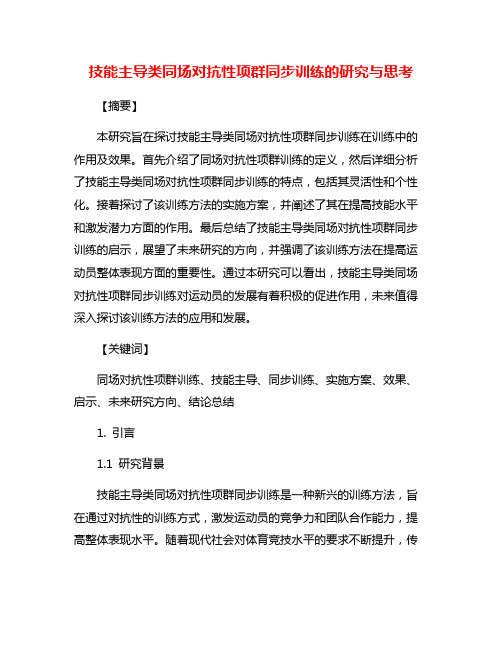 技能主导类同场对抗性项群同步训练的研究与思考

【摘要】

本研究旨在探讨技能主导类同场对抗性项群同步训练在训练中的作用及效果。首先介绍了同场对抗性项群训练的定义，然后详细分析了技能主导类同场对抗性项群同步训练的特点，包括其灵活性和个性化。接着探讨了该训练方法的实施方案，并阐述了其在提高技能水平和激发潜力方面的作用。最后总结了技能主导类同场对抗性项群同步训练的启示，展望了未来研究的方向，并强调了该训练方法在提高运动员整体表现方面的重要性。通过本研究可以看出，技能主导类同场对抗性项群同步训练对运动员的发展有着积极的促进作用，未来值得深入探讨该训练方法的应用和发展。

【关键词】

同场对抗性项群训练、技能主导、同步训练、实施方案、效果、启示、未来研究方向、结论总结

1. 引言

1.1 研究背景

技能主导类同场对抗性项群同步训练是一种新兴的训练方法，旨在通过对抗性的训练方式，激发运动员的竞争力和团队合作能力，提高整体表现水平。随着现代社会对体育竞技水平的要求不断提升，传